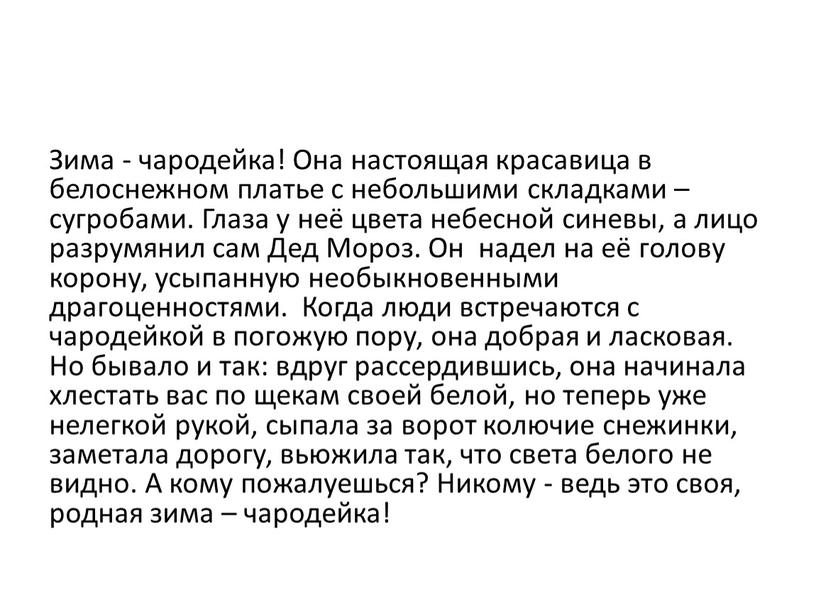 Зима - чародейка! Она настоящая красавица в белоснежном платье с небольшими складками – сугробами. Глаза у неё цвета небесной синевы, а лицо разрумянил сам Дед Мороз. Он надел на её голову корону, усыпанную необыкновенными драгоценностями. Когда люди встречаются с чародейкой в погожую пору, она добрая и ласковая. Но бывало и так: вдруг рассердившись, она начинала хлестать вас по щекам своей белой, но теперь уже нелегкой рукой, сыпала за ворот колючие снежинки, заметала дорогу, вьюжила так, что света белого не видно. А кому пожалуешься? Никому - ведь это своя, родная зима – чародейка!